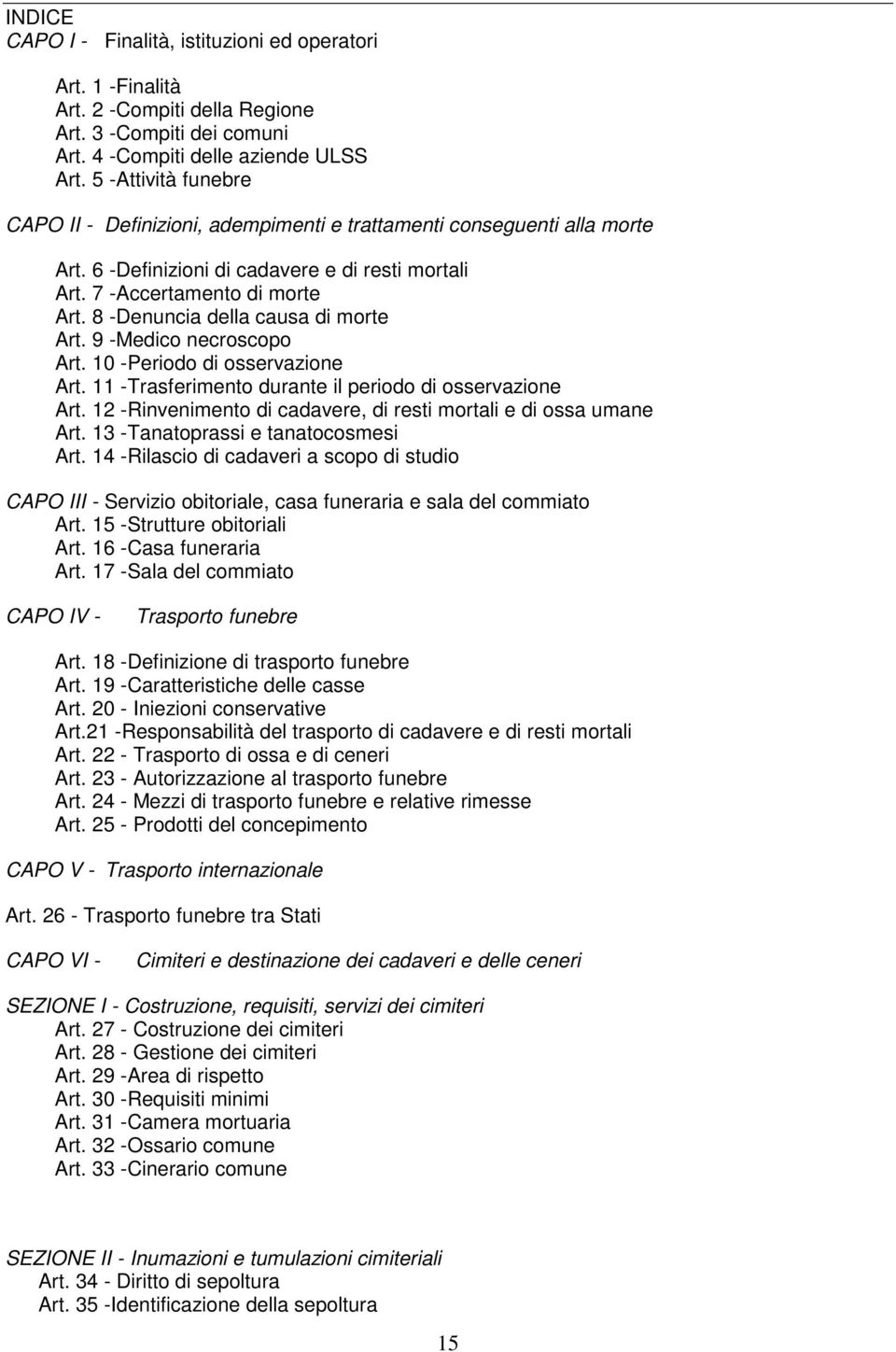 INDICE
CAPO I - Finalità, istituzioni ed operatori

Art. 1 -Finalità
Art. 2 -Compiti della Regione
Art. 3 -Compiti dei comuni
Art. 4 -Compiti delle aziende ULSS
Art. 5 -Attività funebre

CAPO II - Definizioni, adempimenti e trattamenti conseguenti alla morte

Art. 6 -Definizioni di cadavere e di resti mortali
Art. 7 -Accertamento di morte
Art. 8 -Denuncia della causa di morte
Art. 9 -Medico necroscopo
Art. 10 -Periodo di osservazione
Art. 11 -Trasferimento durante il periodo di osservazione
Art. 12 -Rinvenimento di cadavere, di resti mortali e di ossa umane
Art. 13 -Tanatoprassi e tanatocosmesi
Art. 14 -Rilascio di cadaveri a scopo di studio

CAPO III - Servizio obitoriale, casa funeraria e sala del commiato
Art. 15 -Strutture obitoriali
Art. 16 -Casa funeraria
Art. 17 -Sala del commiato

CAPO IV - Trasporto funebre

Art. 18 -Definizione di trasporto funebre
Art. 19 -Caratteristiche delle casse
Art. 20 - Iniezioni conservative
Art.21 -Responsabilità del trasporto di cadavere e di resti mortali
Art. 22 - Trasporto di ossa e di ceneri
Art. 23 - Autorizzazione al trasporto funebre
Art. 24 - Mezzi di trasporto funebre e relative rimesse
Art. 25 - Prodotti del concepimento

CAPO V - Trasporto internazionale

Art. 26 - Trasporto funebre tra Stati

CAPO VI - Cimiteri e destinazione dei cadaveri e delle ceneri

SEZIONE I - Costruzione, requisiti, servizi dei cimiteri
Art. 27 - Costruzione dei cimiteri
Art. 28 - Gestione dei cimiteri
Art. 29 -Area di rispetto
Art. 30 -Requisiti minimi
Art. 31 -Camera mortuaria
Art. 32 -Ossario comune
Art. 33 -Cinerario comune

SEZIONE II - Inumazioni e tumulazioni cimiteriali
Art. 34 - Diritto di sepoltura
Art. 35 -Identificazione della sepoltura

15